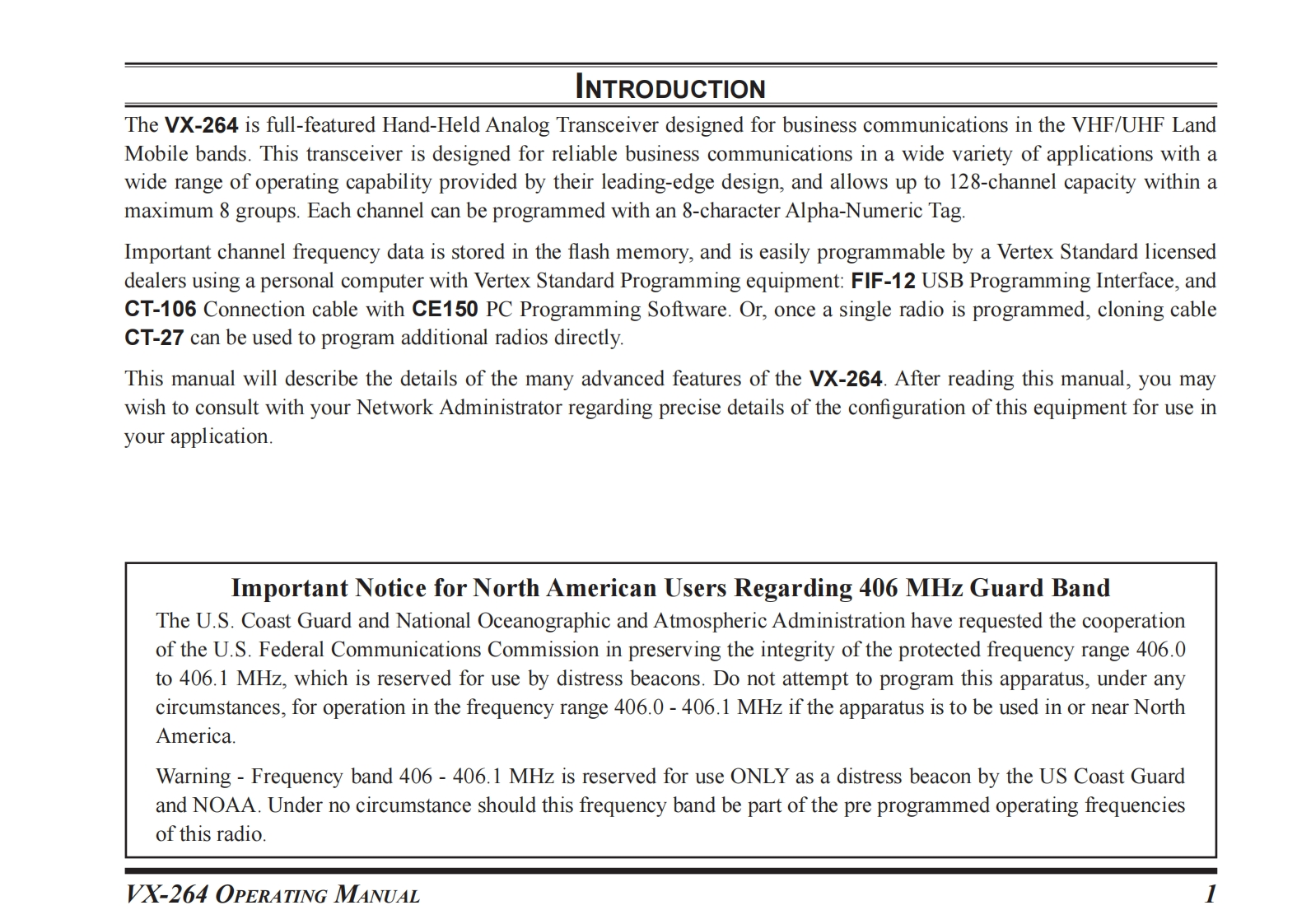 INTRODUCTION

The VX-264 is full-featured Hand-Held Analog Transceiver designed for business communications in the VHF/UHF Land Mobile bands. This transceiver is designed for reliable business communications in a wide variety of applications with a wide range of operating capability provided by their leading-edge design, and allows up to 128-channel capacity within a maximum 8 groups. Each channel can be programmed with an 8-character Alpha-Numeric Tag.

Important channel frequency data is stored in the flash memory, and is easily programmable by a Vertex Standard licensed dealers using a personal computer with Vertex Standard Programming equipment: FIF-12 USB Programming Interface, and CT-106 Connection cable with CE150 PC Programming Software. Or, once a single radio is programmed, cloning cable CT-27 can be used to program additional radios directly.

This manual will describe the details of the many advanced features of the VX-264. After reading this manual, you may wish to consult with your Network Administrator regarding precise details of the configuration of this equipment for use in your application.

Important Notice for North American Users Regarding 406 MHz Guard Band

The U.S. Coast Guard and National Oceanographic and Atmospheric Administration have requested the cooperation of the U.S. Federal Communications Commission in preserving the integrity of the protected frequency range 406.0 to 406.1 MHz, which is reserved for use by distress beacons. Do not attempt to program this apparatus, under any circumstances, for operation in the frequency range 406.0 - 406.1 MHz if the apparatus is to be used in or near North America.

Warning - Frequency band 406 - 406.1 MHz is reserved for use ONLY as a distress beacon by the US Coast Guard and NOAA. Under no circumstance should this frequency band be part of the pre programmed operating frequencies of this radio.

VX-264 OPERATING MANUAL 1